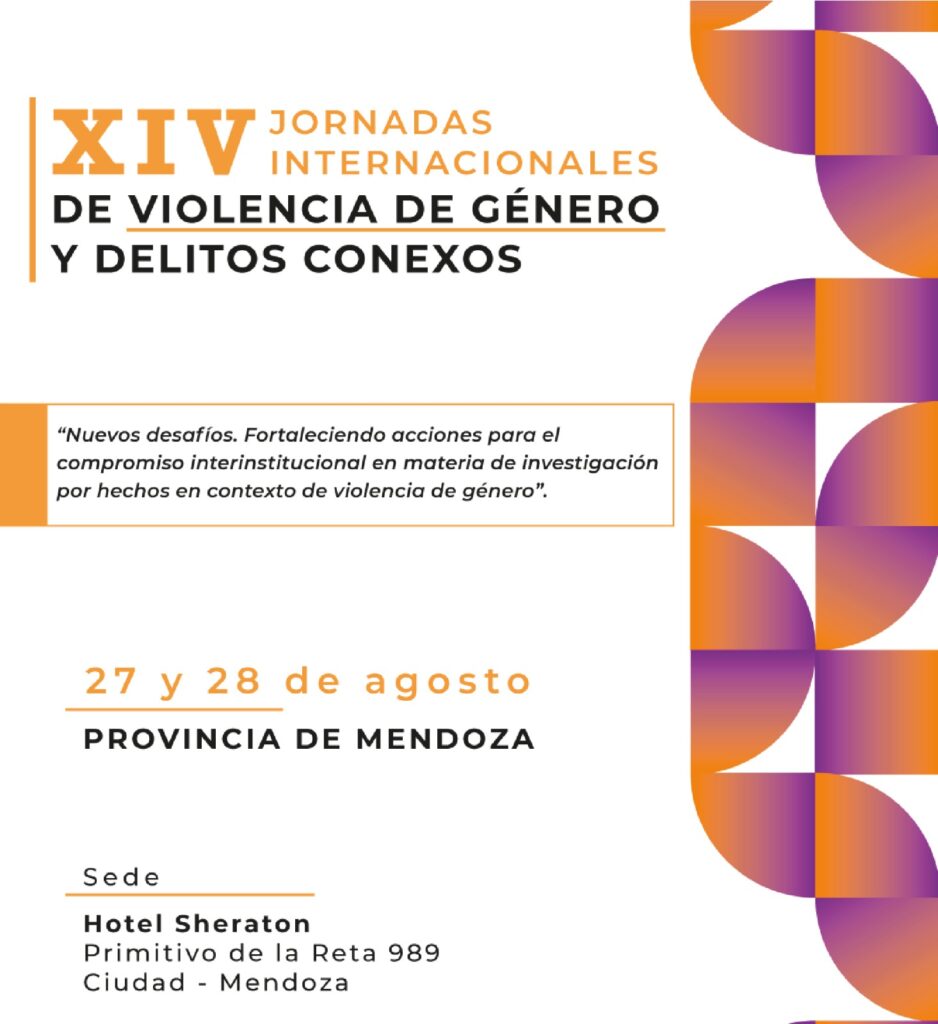 XIV JORNADAS INTERNACIONALES
DE VIOLENCIA DE GÉNERO
Y DELITOS CONEXOS

"Nuevos desafíos. Fortaleciendo acciones para el compromiso interinstitucional en materia de investigación por hechos en contexto de violencia de género".

27 y 28 de agosto
PROVINCIA DE MENDOZA

Sede
Hotel Sheraton
Primitivo de la Reta 989
Ciudad - Mendoza